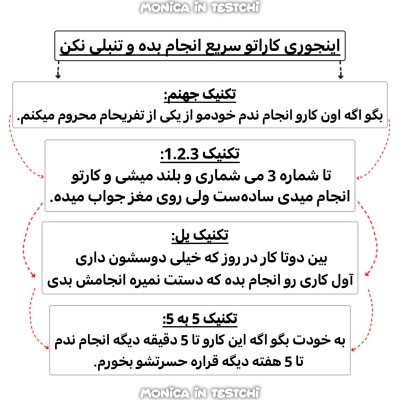 MONICA IN TESTCHI

اینجوری کاراتو سریع انجام بده و تنبلی نکن

تکنیک جهنم:
بگو اگه اون کارو انجام ندم خودمو از یکی از تفریحام محروم میکنم.

تکنیک 1.2.3:
تا شماره 3 می شماری و بلند میشی و کارتو انجام میدی ساده‌ست ولی روی مغز جواب میده.

تکنیک پل:
بین دوتا کار در روز که خیلی دوسشون داری آول کاری رو انجام بده که دستت نمیره انجامش بدی

تکنیک 5 به 5:
به خودت بگو اگه این کارو تا 5 دقیقه دیگه انجام ندم تا 5 هفته دیگه قراره حسرتشو بخورم.

MONICA IN TESTCHI